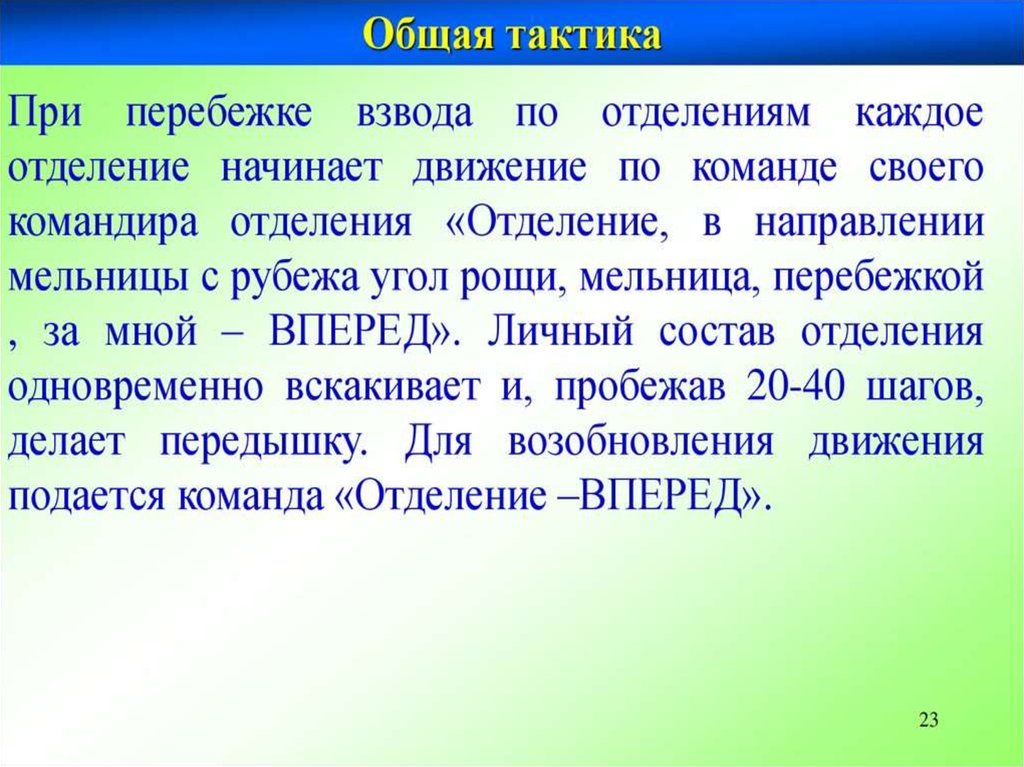 Общая тактика

При перебежке взвода по отделениям каждое отделение начинает движение по команде своего командира отделения «Отделение, в направлении мельницы с рубежа угол рощи, мельница, перебежкой , за мной – ВПЕРЕД». Личный состав отделения одновременно вскакивает и, пробежав 20-40 шагов, делает передышку. Для возобновления движения подается команда «Отделение –ВПЕРЕД».

23